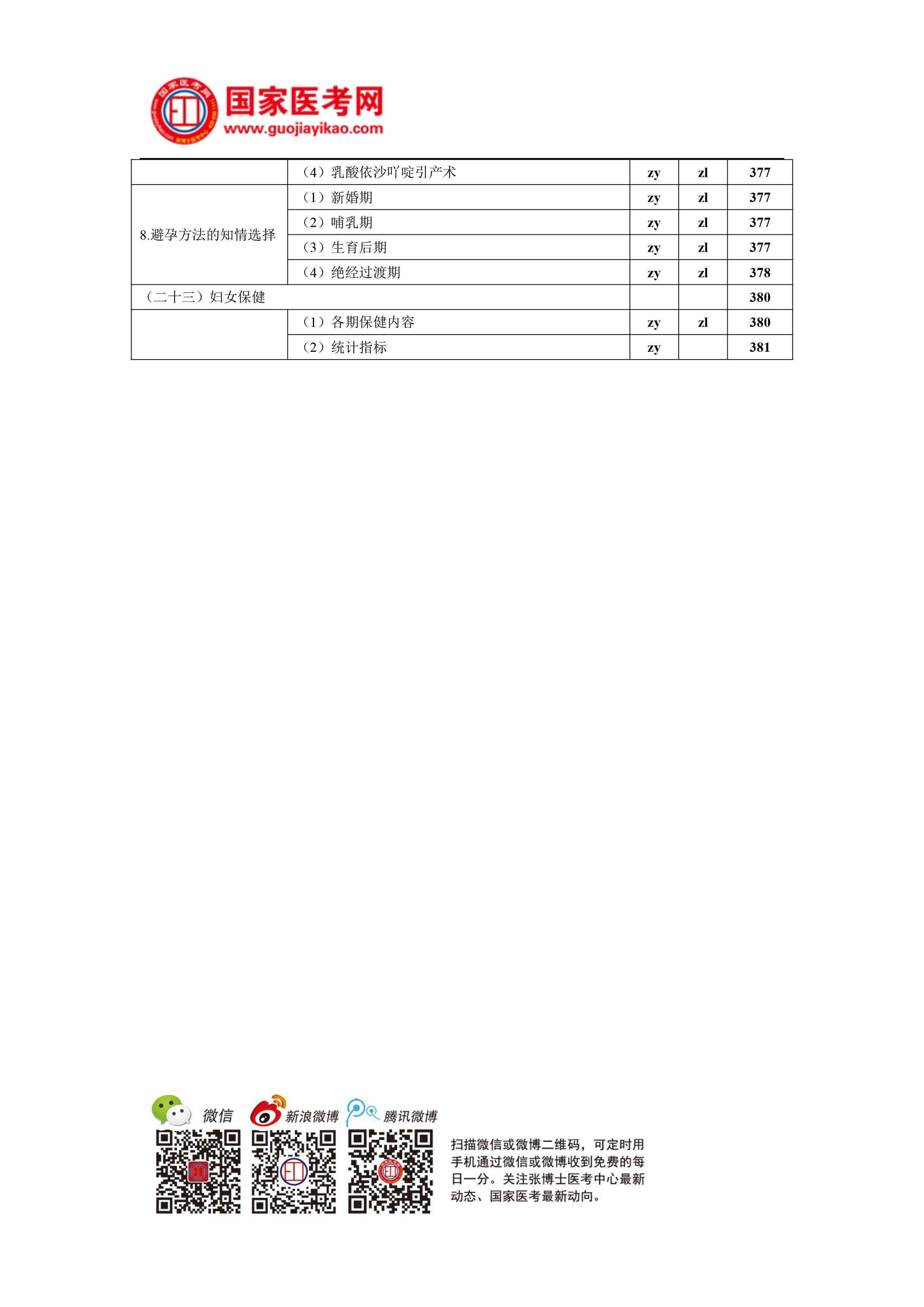 国家医考网
www.guojiayikao.com

| | （4）乳酸依沙吖啶引产术 | zy | zl | 377 |
|---|---|---|---|---|
| 8.避孕方法的知情选择 | （1）新婚期 | zy | zl | 377 |
| | （2）哺乳期 | zy | zl | 377 |
| | （3）生育后期 | zy | zl | 377 |
| | （4）绝经过渡期 | zy | zl | 378 |
| （二十三）妇女保健 | | | | 380 |
| | （1）各期保健内容 | zy | zl | 380 |
| | （2）统计指标 | zy | | 381 |

微信 新浪微博 腾讯微博

扫描微信或微博二维码，可定时用手机通过微信或微博收到免费的每日一分。关注张博士医考中心最新动态、国家医考最新动向。